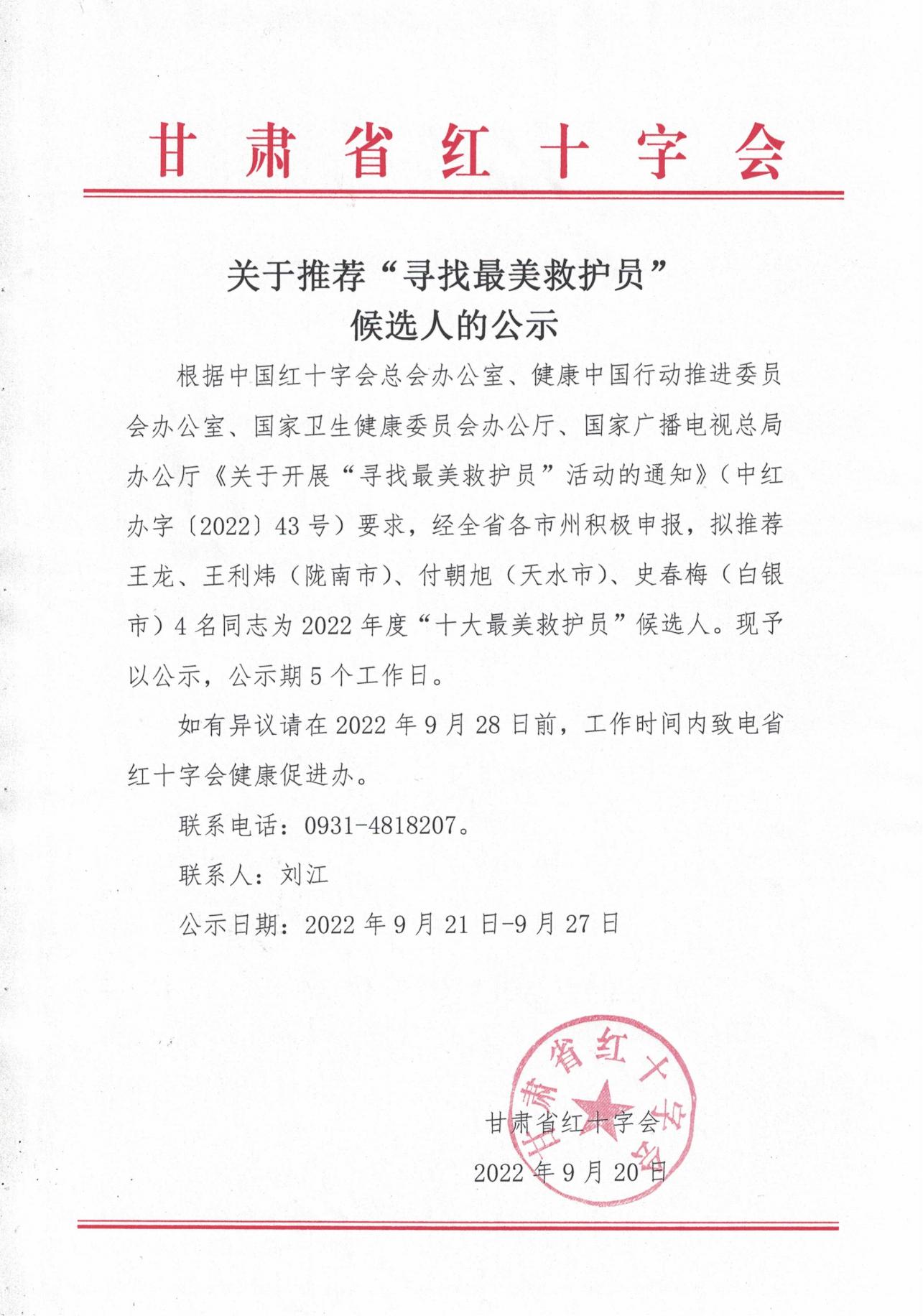 甘肃省红十字会

关于推荐“寻找最美救护员”候选人的公示

根据中国红十字会总会办公室、健康中国行动推进委员会办公室、国家卫生健康委员会办公厅、国家广播电视总局办公厅《关于开展“寻找最美救护员”活动的通知》（中红办字〔2022〕43号）要求，经全省各市州积极申报，拟推荐王龙、王利炜（陇南市）、付朝旭（天水市）、史春梅（白银市）4名同志为2022年度“十大最美救护员”候选人。现予以公示，公示期5个工作日。

如有异议请在2022年9月28日前，工作时间内致电省红十字会健康促进办。

联系电话：0931-4818207。

联系人：刘江

公示日期：2022年9月21日-9月27日

甘肃省红十字会
甘肃省红十字会
2022年9月20日